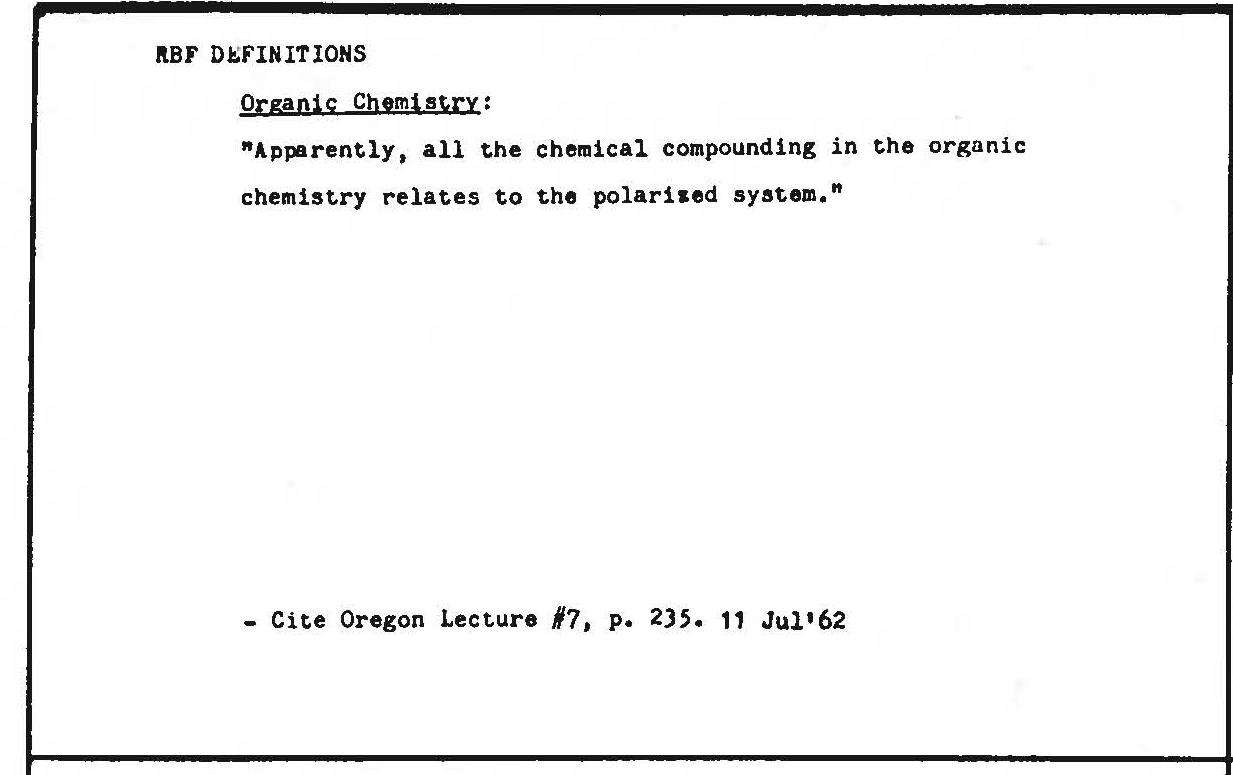 RBF DEFINITIONS

Organic Chemistry:

"Apparently, all the chemical compounding in the organic chemistry relates to the polarized system."

- Cite Oregon Lecture #7, p. 235. 11 Jul'62